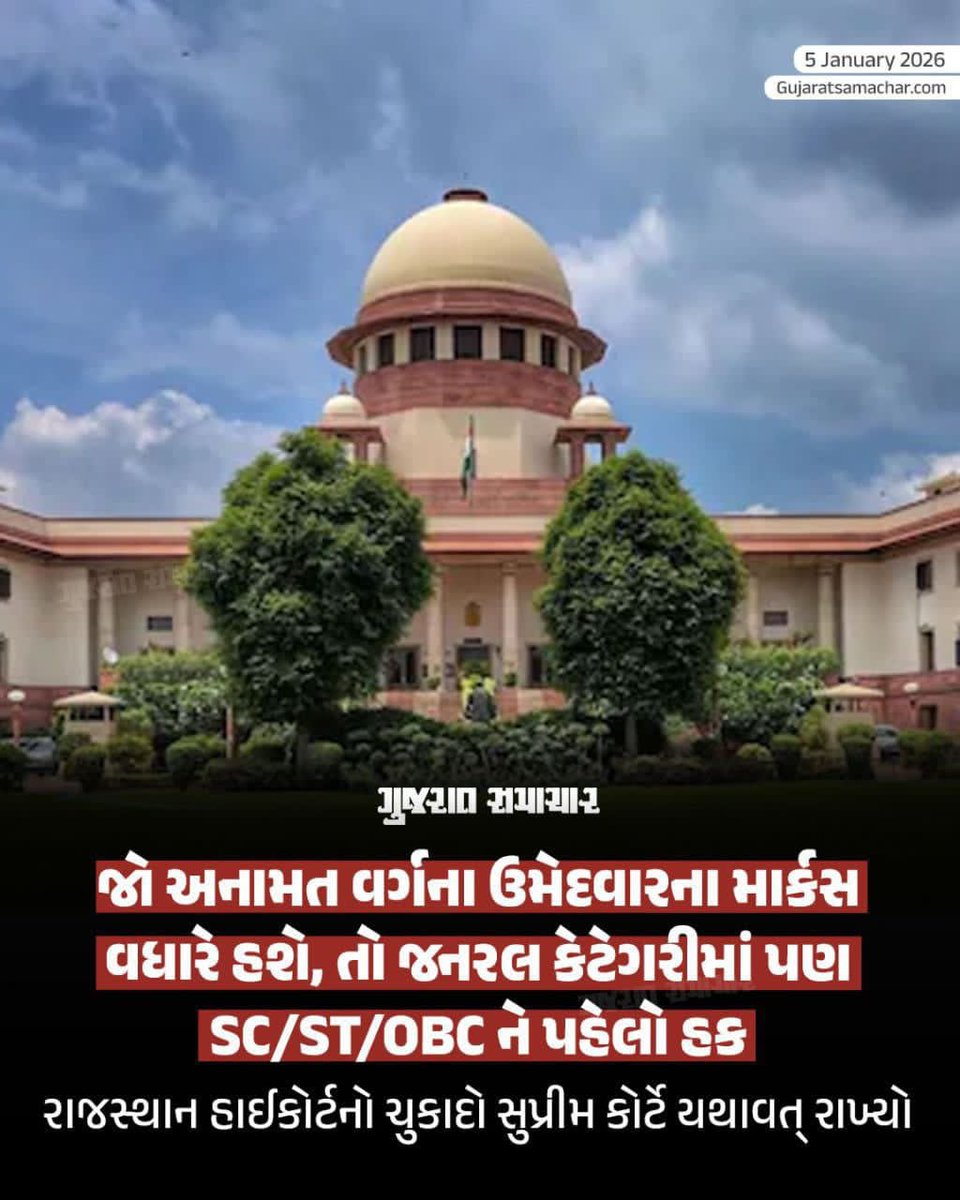 5 January 2026
Gujaratsamachar.com

ગુજરાત સમાચાર

જો અનામત વર્ગના ઉમેદવારના માર્ક્સ વધારે હશે, તો જનરલ કેટેગરીમાં પણ SC/ST/OBC ને પહેલો હક

રાજસ્થાન હાઈકોર્ટનો ચુકાદો સુપ્રીમ કોર્ટે યથાવત્ રાખ્યો